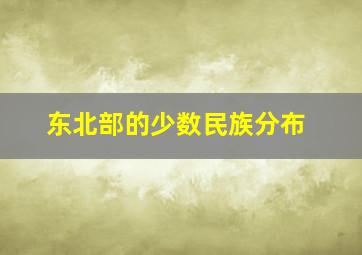 东北部的少数民族分布